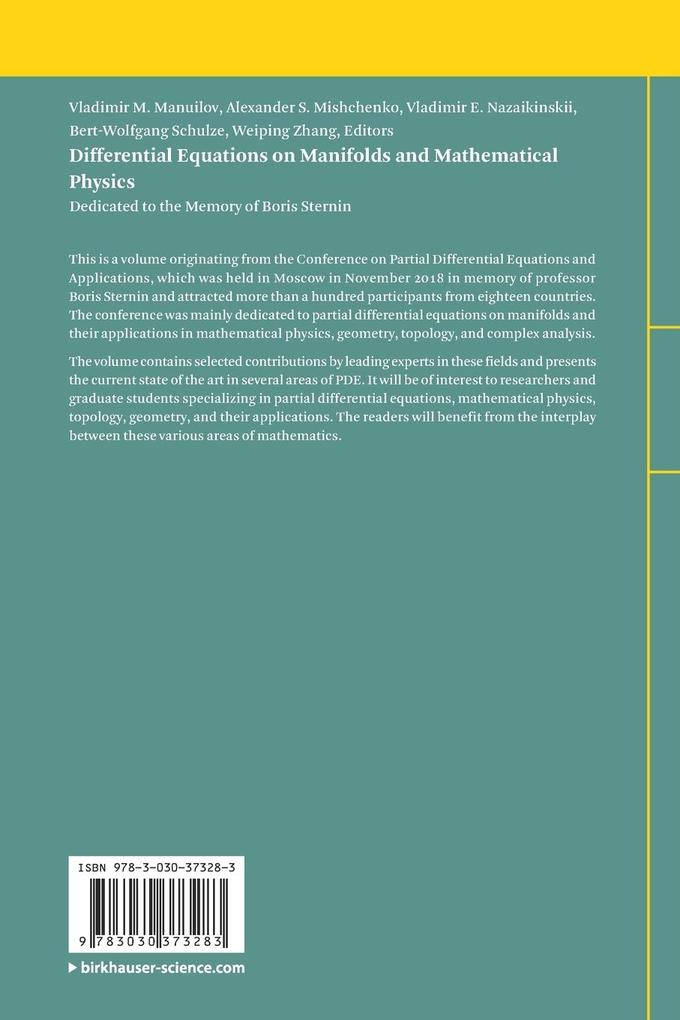 Vladimir M. Manuilov, Alexander S. Mishchenko, Vladimir E. Nazaikinskii, Bert-Wolfgang Schulze, Weiping Zhang, Editors

Differential Equations on Manifolds and Mathematical Physics

Dedicated to the Memory of Boris Sternin

This is a volume originating from the Conference on Partial Differential Equations and Applications, which was held in Moscow in November 2018 in memory of professor Boris Sternin and attracted more than a hundred participants from eighteen countries. The conference was mainly dedicated to partial differential equations on manifolds and their applications in mathematical physics, geometry, topology, and complex analysis.

The volume contains selected contributions by leading experts in these fields and presents the current state of the art in several areas of PDE. It will be of interest to researchers and graduate students specializing in partial differential equations, mathematical physics, topology, geometry, and their applications. The readers will benefit from the interplay between these various areas of mathematics.

ISBN 978-3-030-37328-3

9 783030 373283

▶ birkhauser-science.com